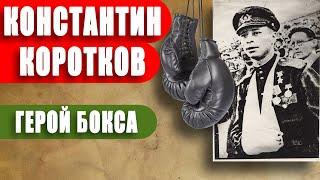 КОНСТАНТИН
КОРОТКОВ

ГЕРОЙ БОКСА